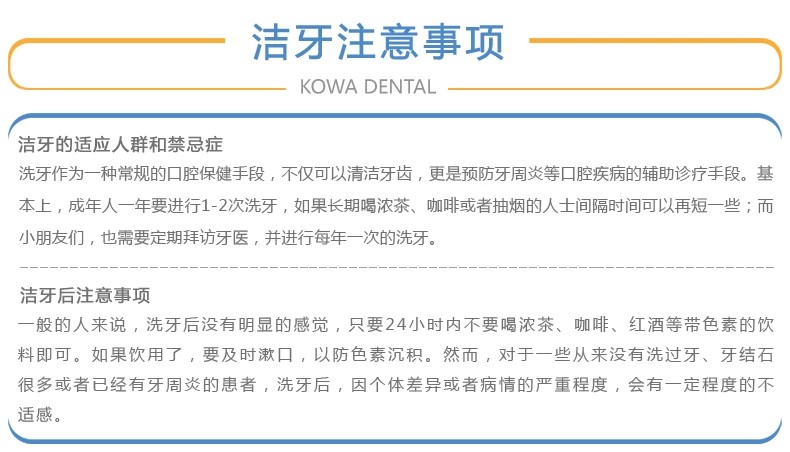 洁牙注意事项

KOWA DENTAL

洁牙的适应人群和禁忌症

洗牙作为一种常规的口腔保健手段，不仅可以清洁牙齿，更是预防牙周炎等口腔疾病的辅助诊疗手段。基本上，成年人一年要进行1-2次洗牙，如果长期喝浓茶、咖啡或者抽烟的人士间隔时间可以再短一些；而小朋友们，也需要定期拜访牙医，并进行每年一次的洗牙。

洁牙后注意事项

一般的人来说，洗牙后没有明显的感觉，只要24小时内不要喝浓茶、咖啡、红酒等带色素的饮料即可。如果饮用了，要及时漱口，以防色素沉积。然而，对于一些从来没有洗过牙、牙结石很多或者已经有牙周炎的患者，洗牙后，因个体差异或者病情的严重程度，会有一定程度的不适感。